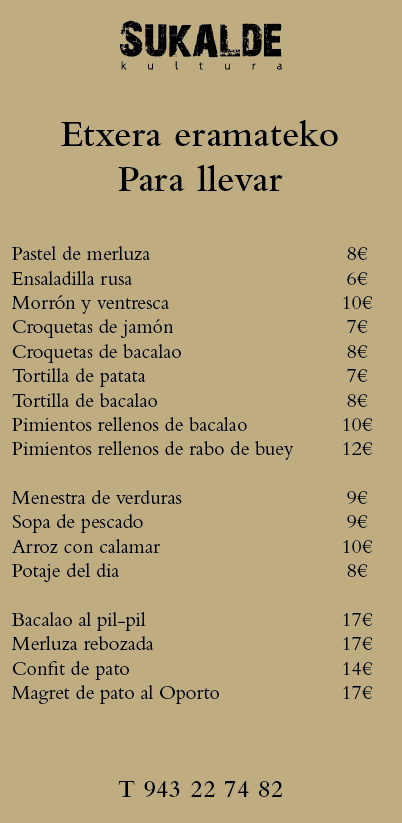 SUKALDE
kultura

Etxera eramateko
Para llevar

Pastel de merluza 8€
Ensaladilla rusa 6€
Morrón y ventresca 10€
Croquetas de jamón 7€
Croquetas de bacalao 8€
Tortilla de patata 7€
Tortilla de bacalao 8€
Pimientos rellenos de bacalao 10€
Pimientos rellenos de rabo de buey 12€

Menestra de verduras 9€
Sopa de pescado 9€
Arroz con calamar 10€
Potaje del dia 8€

Bacalao al pil-pil 17€
Merluza rebozada 17€
Confit de pato 14€
Magret de pato al Oporto 17€

T 943 22 74 82